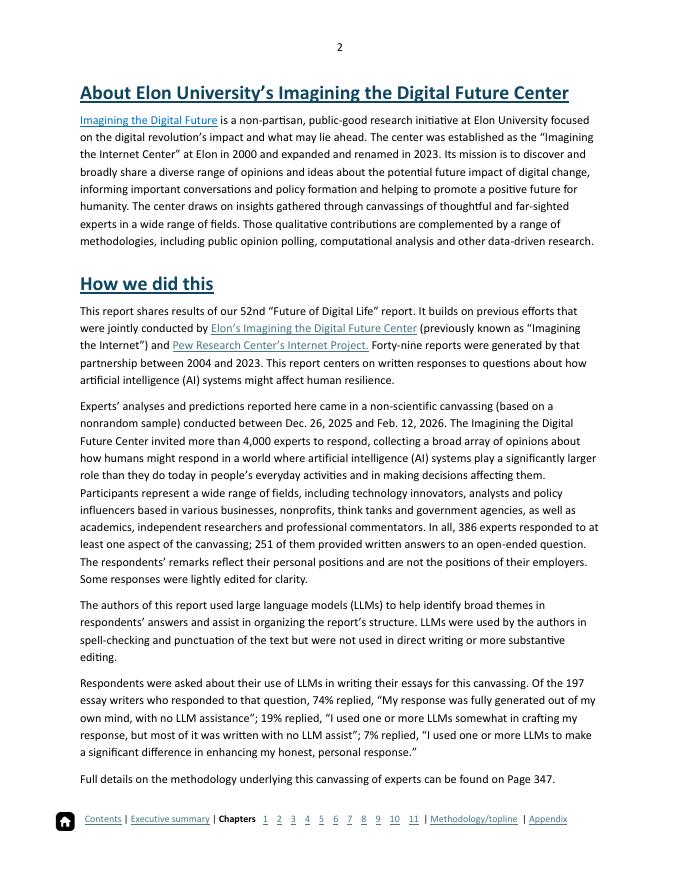 2

About Elon University's Imagining the Digital Future Center

Imagining the Digital Future is a non-partisan, public-good research initiative at Elon University focused on the digital revolution's impact and what may lie ahead. The center was established as the "Imagining the Internet Center" at Elon in 2000 and expanded and renamed in 2023. Its mission is to discover and broadly share a diverse range of opinions and ideas about the potential future impact of digital change, informing important conversations and policy formation and helping to promote a positive future for humanity. The center draws on insights gathered through canvassings of thoughtful and far-sighted experts in a wide range of fields. Those qualitative contributions are complemented by a range of methodologies, including public opinion polling, computational analysis and other data-driven research.

How we did this

This report shares results of our 52nd "Future of Digital Life" report. It builds on previous efforts that were jointly conducted by Elon's Imagining the Digital Future Center (previously known as "Imagining the Internet") and Pew Research Center's Internet Project. Forty-nine reports were generated by that partnership between 2004 and 2023. This report centers on written responses to questions about how artificial intelligence (AI) systems might affect human resilience.

Experts' analyses and predictions reported here came in a non-scientific canvassing (based on a nonrandom sample) conducted between Dec. 26, 2025 and Feb. 12, 2026. The Imagining the Digital Future Center invited more than 4,000 experts to respond, collecting a broad array of opinions about how humans might respond in a world where artificial intelligence (AI) systems play a significantly larger role than they do today in people's everyday activities and in making decisions affecting them. Participants represent a wide range of fields, including technology innovators, analysts and policy influencers based in various businesses, nonprofits, think tanks and government agencies, as well as academics, independent researchers and professional commentators. In all, 386 experts responded to at least one aspect of the canvassing; 251 of them provided written answers to an open-ended question. The respondents' remarks reflect their personal positions and are not the positions of their employers. Some responses were lightly edited for clarity.

The authors of this report used large language models (LLMs) to help identify broad themes in respondents' answers and assist in organizing the report's structure. LLMs were used by the authors in spell-checking and punctuation of the text but were not used in direct writing or more substantive editing.

Respondents were asked about their use of LLMs in writing their essays for this canvassing. Of the 197 essay writers who responded to that question, 74% replied, "My response was fully generated out of my own mind, with no LLM assistance"; 19% replied, "I used one or more LLMs somewhat in crafting my response, but most of it was written with no LLM assist"; 7% replied, "I used one or more LLMs to make a significant difference in enhancing my honest, personal response."

Full details on the methodology underlying this canvassing of experts can be found on Page 347.

Contents | Executive summary | Chapters 1 2 3 4 5 6 7 8 9 10 11 | Methodology/topline | Appendix